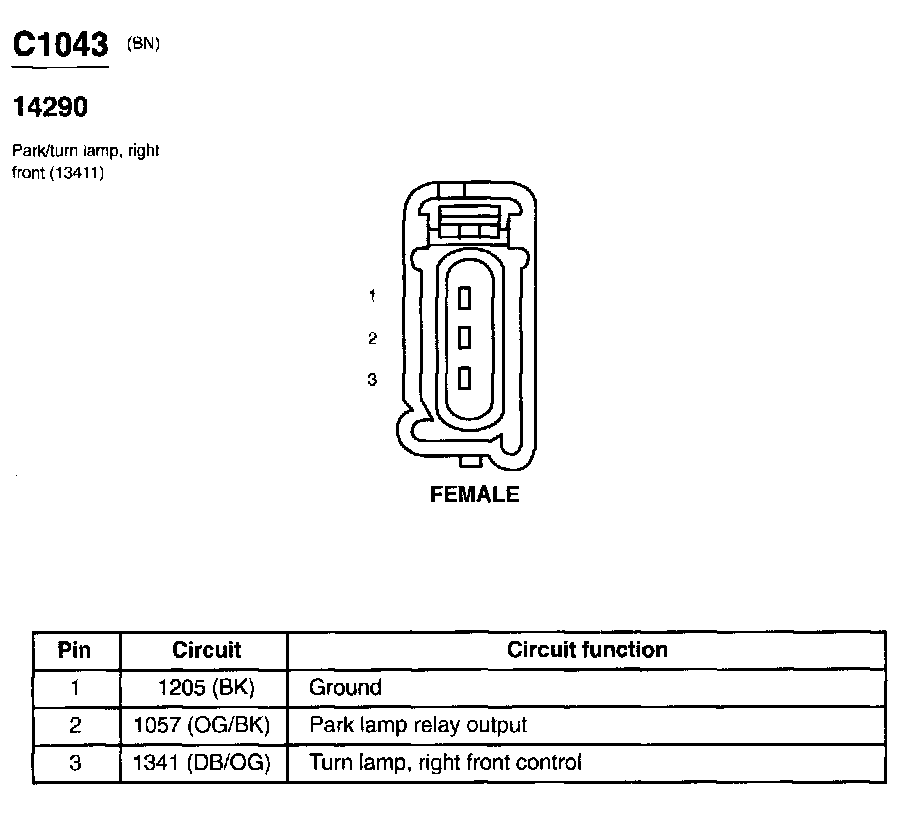 C1043 (BN)

14290

Park/turn lamp, right front (13411)

1
2
3

FEMALE

| Pin | Circuit | Circuit function |
|---|---|---|
| 1 | 1205 (BK) | Ground |
| 2 | 1057 (OG/BK) | Park lamp relay output |
| 3 | 1341 (DB/OG) | Turn lamp, right front control |